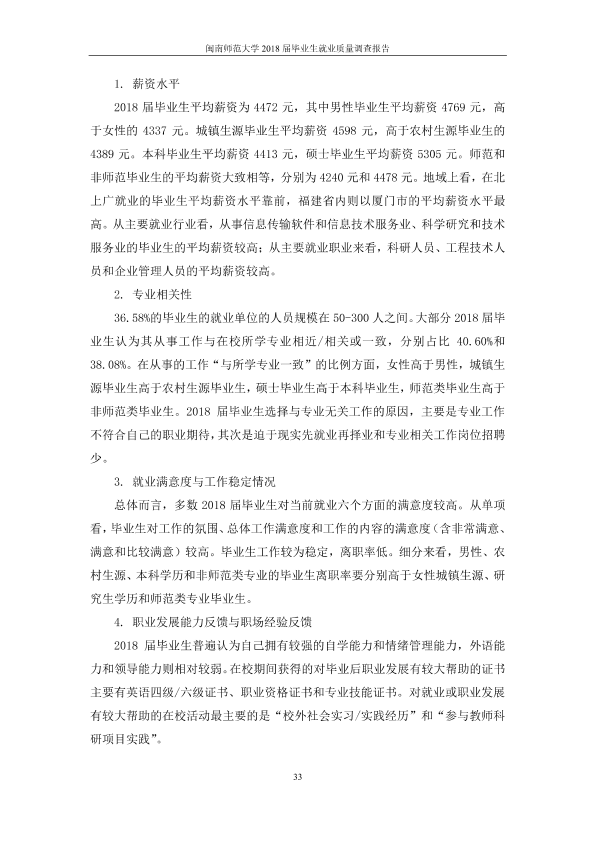 闽南师范大学2018届毕业生就业质量调查报告

1. 薪资水平

2018届毕业生平均薪资为4472元，其中男性毕业生平均薪资4769元，高于女性的4337元。城镇生源毕业生平均薪资4598元，高于农村生源毕业生的4389元。本科毕业生平均薪资4413元，硕士毕业生平均薪资5305元。师范和非师范毕业生的平均薪资大致相等，分别为4240元和4478元。地域上看，在北上广就业的毕业生平均薪资水平靠前，福建省内则以厦门市的平均薪资水平最高。从主要就业行业看，从事信息传输软件和信息技术服务业、科学研究和技术服务业的毕业生的平均薪资较高；从主要就业职业来看，科研人员、工程技术人员和企业管理人员的平均薪资较高。

2. 专业相关性

36.58%的毕业生的就业单位的人员规模在50-300人之间。大部分2018届毕业生认为其从事工作与在校所学专业相近/相关或一致，分别占比40.60%和38.08%。在从事的工作“与所学专业一致”的比例方面，女性高于男性，城镇生源毕业生高于农村生源毕业生，硕士毕业生高于本科毕业生，师范类毕业生高于非师范类毕业生。2018届毕业生选择与专业无关工作的原因，主要是专业工作不符合自己的职业期待，其次是迫于现实先就业再择业和专业相关工作岗位招聘少。

3. 就业满意度与工作稳定情况

总体而言，多数2018届毕业生对当前就业六个方面的满意度较高。从单项看，毕业生对工作的氛围、总体工作满意度和工作的内容的满意度（含非常满意、满意和比较满意）较高。毕业生工作较为稳定，离职率低。细分来看，男性、农村生源、本科学历和非师范类专业的毕业生离职率要分别高于女性城镇生源、研究生学历和师范类专业毕业生。

4. 职业发展能力反馈与职场经验反馈

2018届毕业生普遍认为自己拥有较强的自学能力和情绪管理能力，外语能力和领导能力则相对较弱。在校期间获得的对毕业后职业发展有较大帮助的证书主要有英语四级/六级证书、职业资格证书和专业技能证书。对就业或职业发展有较大帮助的在校活动最主要的是“校外社会实习/实践经历”和“参与教师科研项目实践”。

33